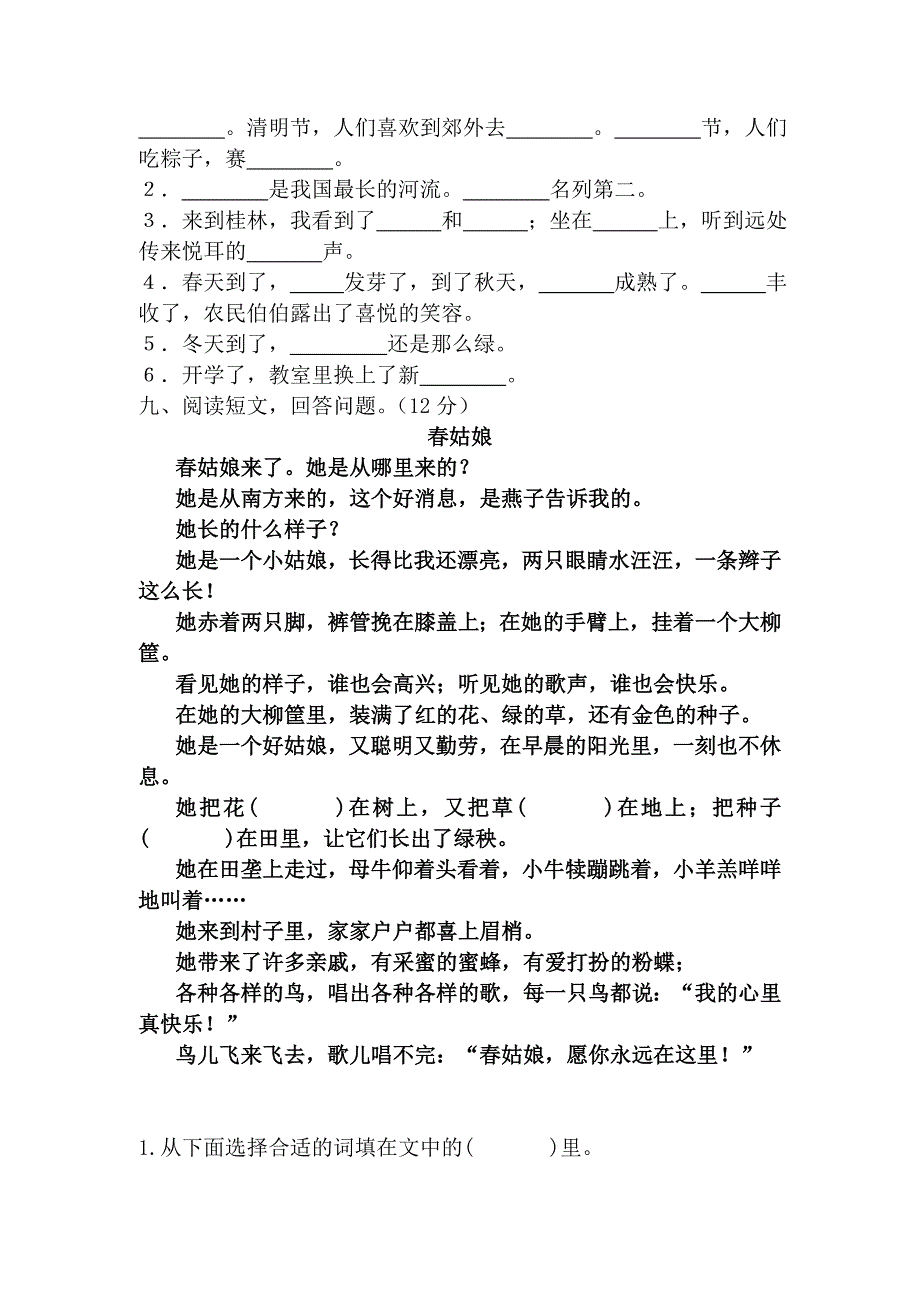 ________。清明节，人们喜欢到郊外去________。________节，人们吃粽子，赛________。
2．________是我国最长的河流。________名列第二。
3．来到桂林，我看到了______和______；坐在______上，听到远处传来悦耳的_______声。
4．春天到了，_____发芽了，到了秋天，_______成熟了。______丰收了，农民伯伯露出了喜悦的笑容。
5．冬天到了，_________还是那么绿。
6．开学了，教室里换上了新________。
九、阅读短文，回答问题。（12 分）

春姑娘

春姑娘来了。她是从哪里来的？

她是从南方来的，这个好消息，是燕子告诉我的。

她长的什么样子？

她是一个小姑娘，长得比我还漂亮，两只眼睛水汪汪，一条辫子这么长！

她赤着两只脚，裤管挽在膝盖上；在她的手臂上，挂着一个大柳筐。

看见她的样子，谁也会高兴；听见她的歌声，谁也会快乐。

在她的大柳筐里，装满了红的花、绿的草，还有金色的种子。

她是一个好姑娘，又聪明又勤劳，在早晨的阳光里，一刻也不休息。

她把花（　　　）在树上，又把草（　　　）在地上；把种子（　　　）在田里，让它们长出了绿秧。

她在田垄上走过，母牛仰着头看着，小牛犊蹦跳着，小羊羔咩咩地叫着……

她来到村子里，家家户户都喜上眉梢。

她带来了许多亲戚，有采蜜的蜜蜂，有爱打扮的粉蝶；

各种各样的鸟，唱出各种各样的歌，每一只鸟都说：“我的心里真快乐！”

鸟儿飞来飞去，歌儿唱不完：“春姑娘，愿你永远在这里！”

1.从下面选择合适的词填在文中的（　　　）里。